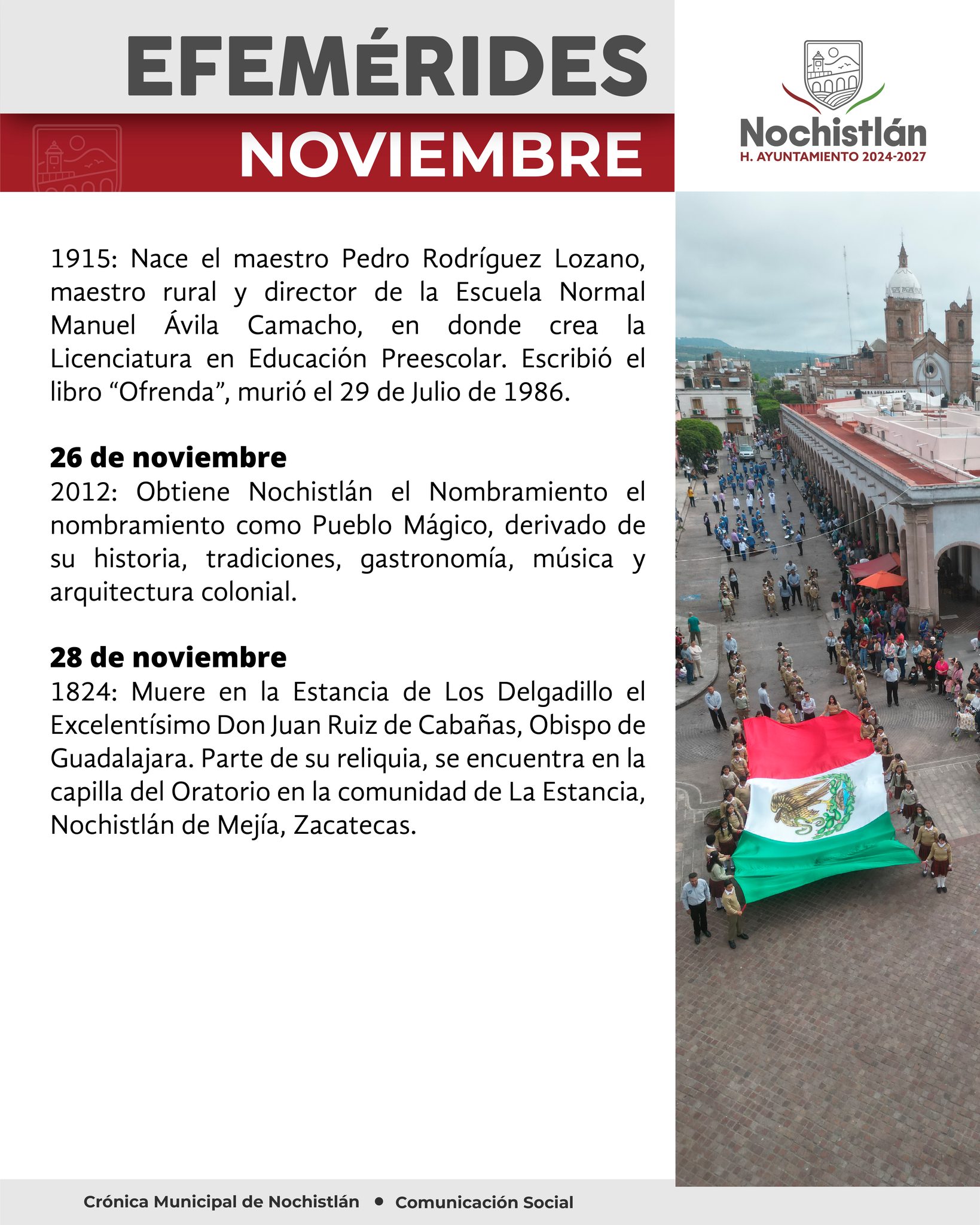 EFEMÉRIDES
NOVIEMBRE

Nochistlán
H. AYUNTAMIENTO 2024-2027

1915: Nace el maestro Pedro Rodríguez Lozano, maestro rural y director de la Escuela Normal Manuel Ávila Camacho, en donde crea la Licenciatura en Educación Preescolar. Escribió el libro “Ofrenda”, murió el 29 de Julio de 1986.

26 de noviembre
2012: Obtiene Nochistlán el Nombramiento el nombramiento como Pueblo Mágico, derivado de su historia, tradiciones, gastronomía, música y arquitectura colonial.

28 de noviembre
1824: Muere en la Estancia de Los Delgadillo el Excelentísimo Don Juan Ruiz de Cabañas, Obispo de Guadalajara. Parte de su reliquia, se encuentra en la capilla del Oratorio en la comunidad de La Estancia, Nochistlán de Mejía, Zacatecas.

Crónica Municipal de Nochistlán • Comunicación Social